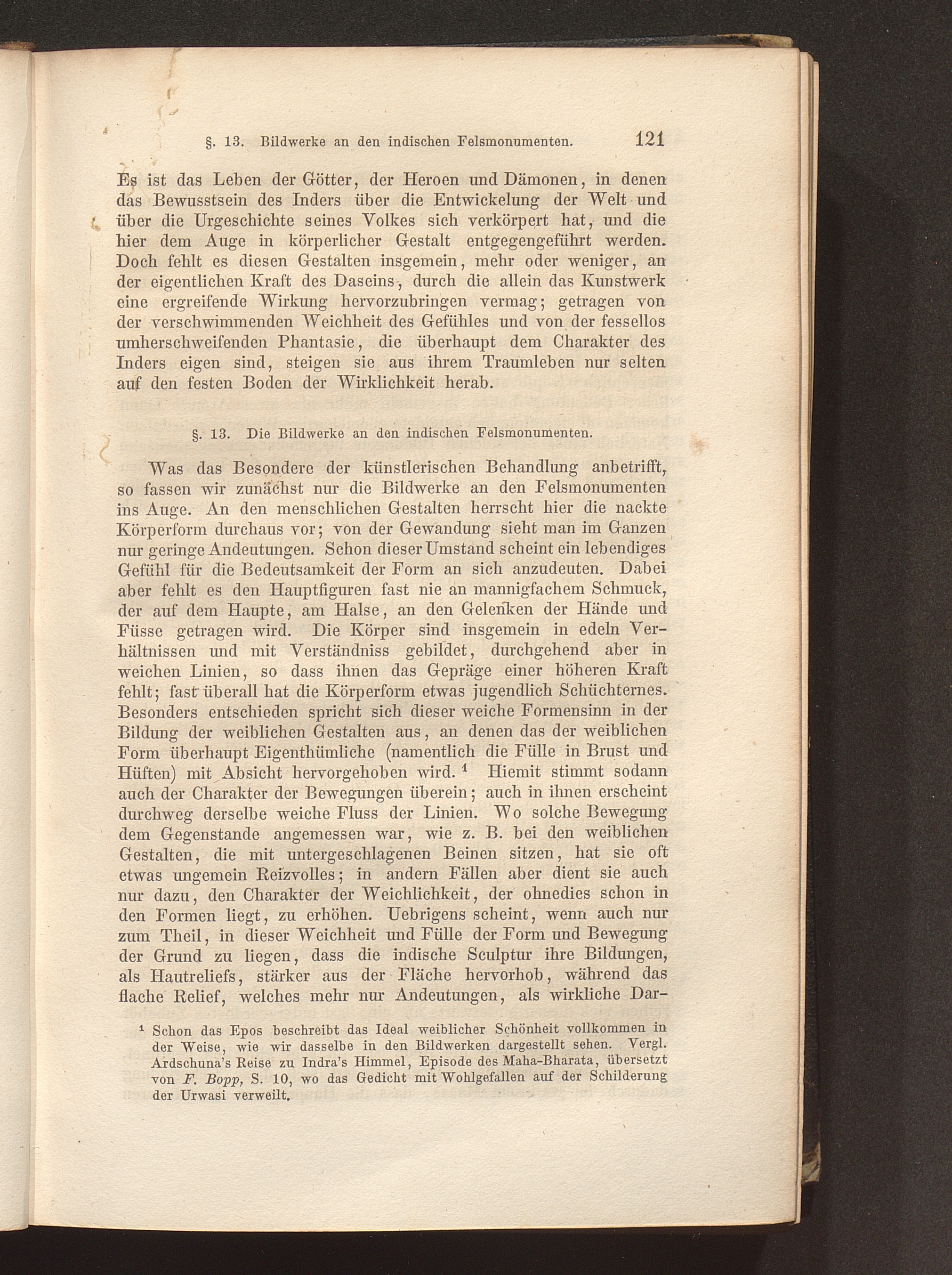 §. 13. Bildwerke an den indischen Felsmonumenten. 121

Es ist das Leben der Götter, der Heroen und Dämonen, in denen das Bewusstsein des Inders über die Entwickelung der Welt und über die Urgeschichte seines Volkes sich verkörpert hat, und die hier dem Auge in körperlicher Gestalt entgegengeführt werden. Doch fehlt es diesen Gestalten insgemein, mehr oder weniger, an der eigentlichen Kraft des Daseins, durch die allein das Kunstwerk eine ergreifende Wirkung hervorzubringen vermag; getragen von der verschwimmenden Weichheit des Gefühles und von der fessellos umherschweifenden Phantasie, die überhaupt dem Charakter des Inders eigen sind, steigen sie aus ihrem Traumleben nur selten auf den festen Boden der Wirklichkeit herab.

§. 13. Die Bildwerke an den indischen Felsmonumenten.

Was das Besondere der künstlerischen Behandlung anbetrifft, so fassen wir zunächst nur die Bildwerke an den Felsmonumenten ins Auge. An den menschlichen Gestalten herrscht hier die nackte Körperform durchaus vor; von der Gewandung sieht man im Ganzen nur geringe Andeutungen. Schon dieser Umstand scheint ein lebendiges Gefühl für die Bedeutsamkeit der Form an sich anzudeuten. Dabei aber fehlt es den Hauptfiguren fast nie an mannigfachem Schmuck, der auf dem Haupte, am Halse, an den Gelenken der Hände und Füsse getragen wird. Die Körper sind insgemein in edeln Verhältnissen und mit Verständniss gebildet, durchgehend aber in weichen Linien, so dass ihnen das Gepräge einer höheren Kraft fehlt; fast überall hat die Körperform etwas jugendlich Schüchternes. Besonders entschieden spricht sich dieser weiche Formensinn in der Bildung der weiblichen Gestalten aus, an denen das der weiblichen Form überhaupt Eigenthümliche (namentlich die Fülle in Brust und Hüften) mit Absicht hervorgehoben wird. $^1$ Hiemit stimmt sodann auch der Charakter der Bewegungen überein; auch in ihnen erscheint durchweg derselbe weiche Fluss der Linien. Wo solche Bewegung dem Gegenstande angemessen war, wie z. B. bei den weiblichen Gestalten, die mit untergeschlagenen Beinen sitzen, hat sie oft etwas ungemein Reizvolles; in andern Fällen aber dient sie auch nur dazu, den Charakter der Weichlichkeit, der ohnedies schon in den Formen liegt, zu erhöhen. Uebrigens scheint, wenn auch nur zum Theil, in dieser Weichheit und Fülle der Form und Bewegung der Grund zu liegen, dass die indische Sculptur ihre Bildungen, als Hautreliefs, stärker aus der Fläche hervorhob, während das flache Relief, welches mehr nur Andeutungen, als wirkliche Dar-

$^1$ Schon das Epos beschreibt das Ideal weiblicher Schönheit vollkommen in der Weise, wie wir dasselbe in den Bildwerken dargestellt sehen. Vergl. Ardschuna's Reise zu Indra's Himmel, Episode des Maha-Bharata, übersetzt von F. Bopp, S. 10, wo das Gedicht mit Wohlgefallen auf der Schilderung der Urwasi verweilt.